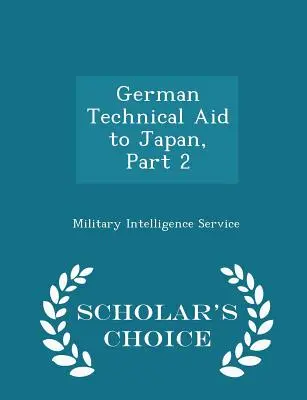 German Technical Aid to Japan, Part 2

Military Intelligence Service

SCHOLAR'S CHOICE